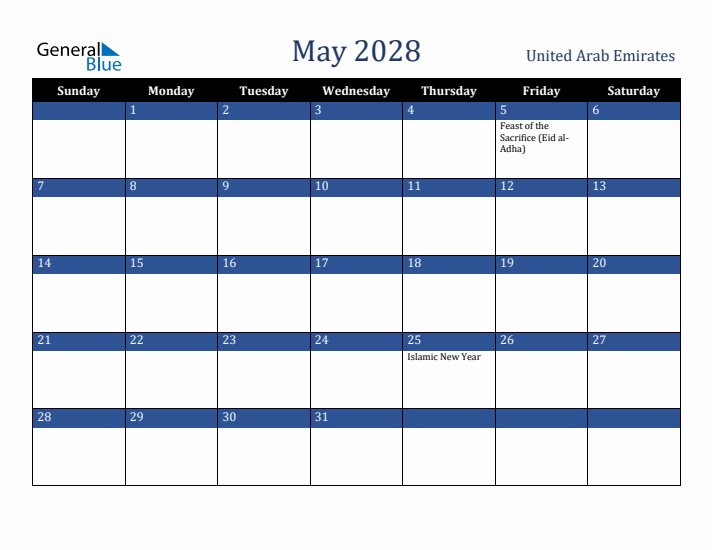 General Blue

May 2028

United Arab Emirates

| Sunday | Monday | Tuesday | Wednesday | Thursday | Friday | Saturday |
|---|---|---|---|---|---|---|
| | 1 | 2 | 3 | 4 | 5 Feast of the Sacrifice (Eid al-Adha) | 6 |
| 7 | 8 | 9 | 10 | 11 | 12 | 13 |
| 14 | 15 | 16 | 17 | 18 | 19 | 20 |
| 21 | 22 | 23 | 24 | 25 Islamic New Year | 26 | 27 |
| 28 | 29 | 30 | 31 | | | |